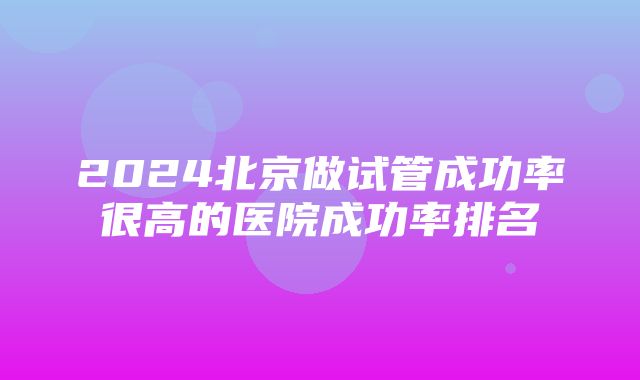 2024北京做试管成功率很高的医院成功率排名